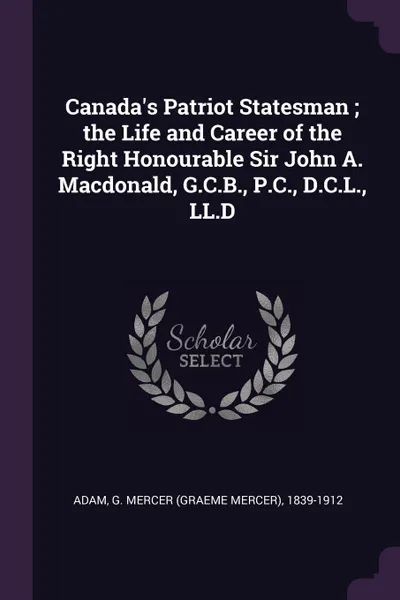 Canada's Patriot Statesman ; the Life and Career of the Right Honourable Sir John A. Macdonald, G.C.B., P.C., D.C.L., LL.D

Scholar
SELECT

ADAM, G. MERCER (GRAEME MERCER), 1839-1912